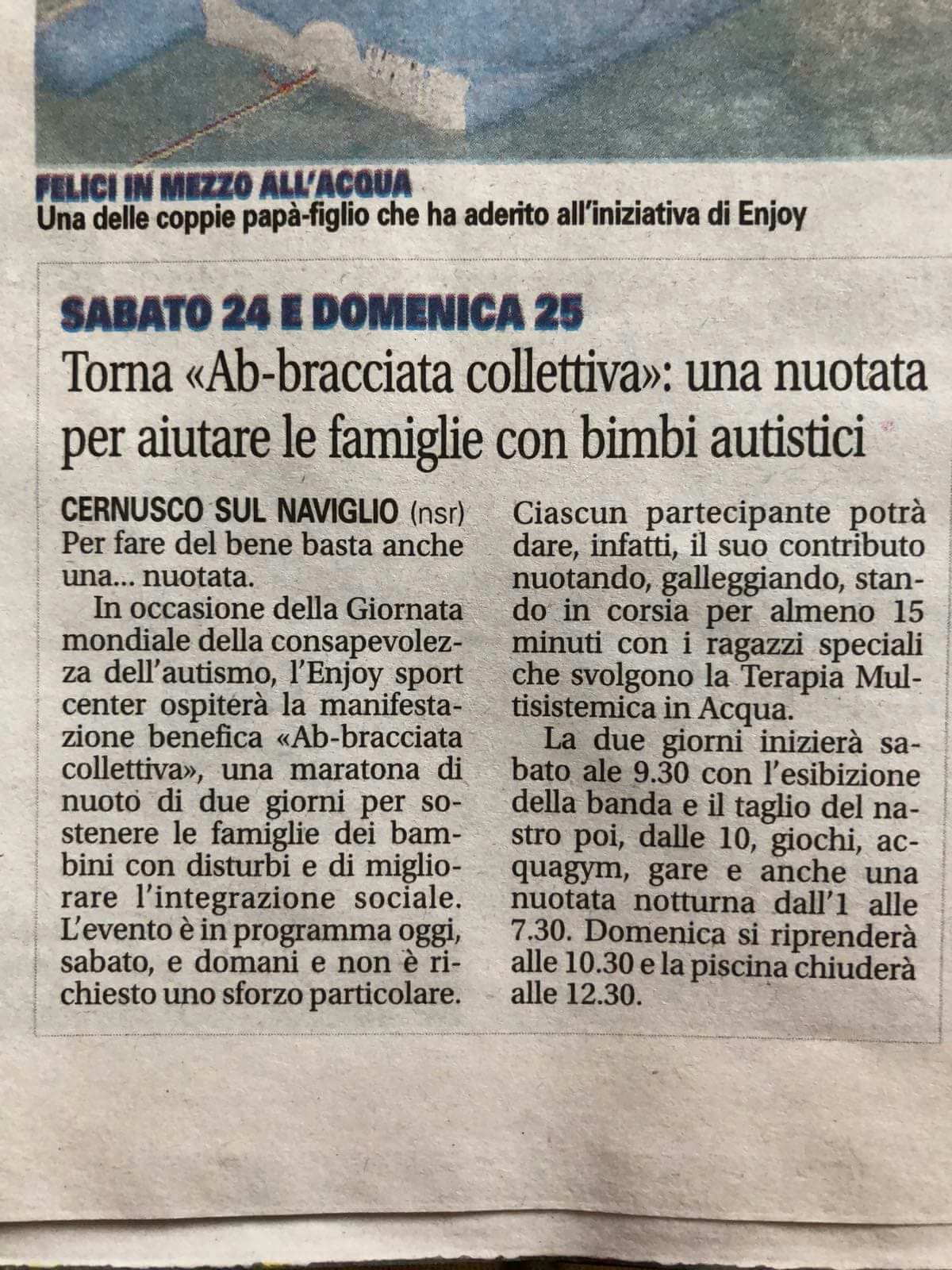 FELICI IN MEZZO ALL'ACQUA
Una delle coppie papà-figlio che ha aderito all'iniziativa di Enjoy

SABATO 24 E DOMENICA 25
Torna «Ab-bracciata collettiva»: una nuotata per aiutare le famiglie con bimbi autistici

CERNUSCO SUL NAVIGLIO (nsr) Per fare del bene basta anche una... nuotata.

In occasione della Giornata mondiale della consapevolezza dell'autismo, l'Enjoy sport center ospiterà la manifestazione benefica «Ab-bracciata collettiva», una maratona di nuoto di due giorni per sostenere le famiglie dei bambini con disturbi e di migliorare l'integrazione sociale. L'evento è in programma oggi, sabato, e domani e non è richiesto uno sforzo particolare. Ciascun partecipante potrà dare, infatti, il suo contributo nuotando, galleggiando, stando in corsia per almeno 15 minuti con i ragazzi speciali che svolgono la Terapia Multisistemica in Acqua.

La due giorni inizierà sabato ale 9.30 con l'esibizione della banda e il taglio del nastro poi, dalle 10, giochi, acquagym, gare e anche una nuotata notturna dall'1 alle 7.30. Domenica si riprenderà alle 10.30 e la piscina chiuderà alle 12.30.